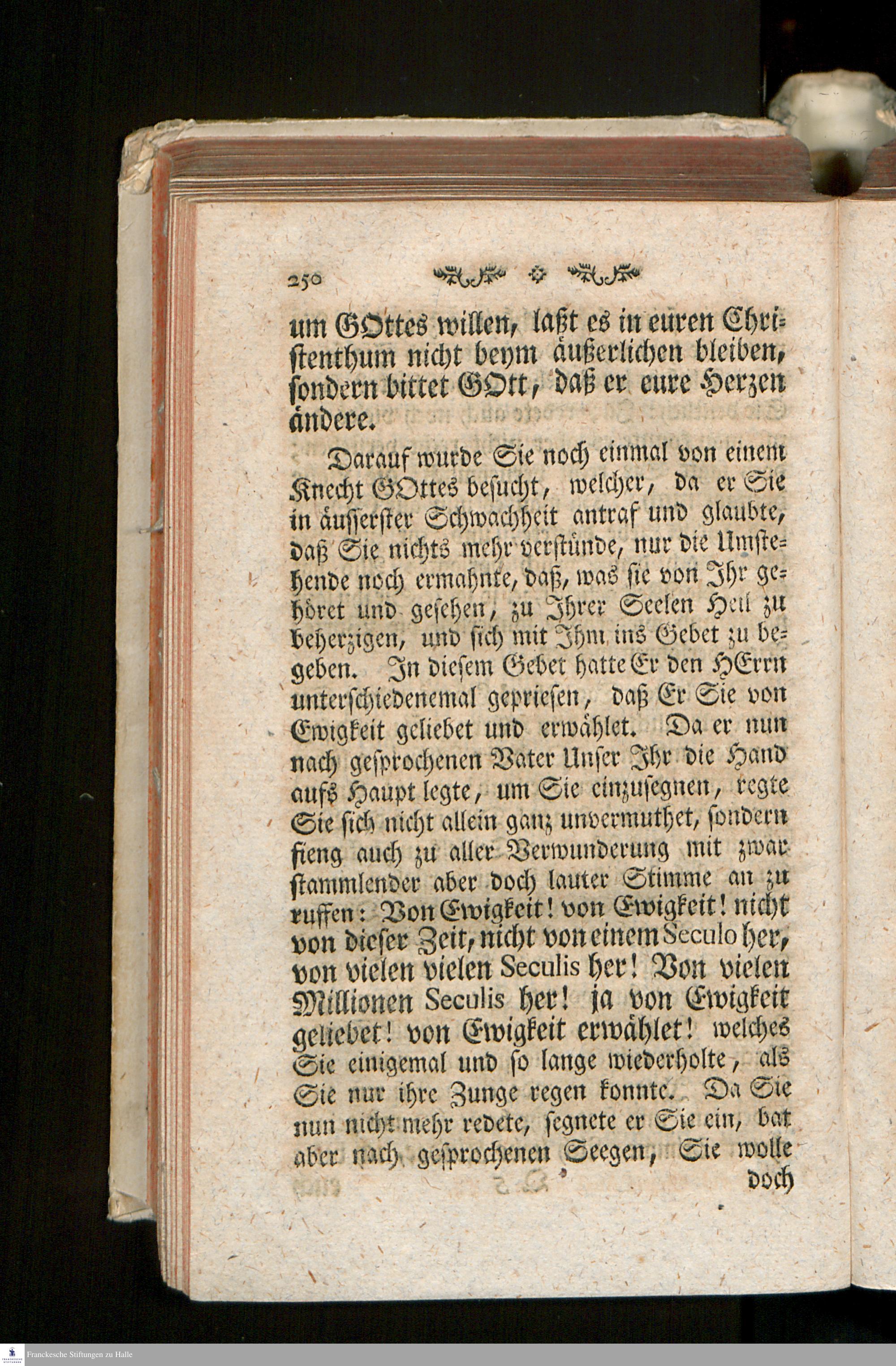 250

um GOttes willen, laßt es in euren Christenthum nicht beym äußerlichen bleiben, sondern bittet GOtt, daß er eure Herzen ändere.

Darauf wurde Sie noch einmal von einem Knecht GOttes besucht, welcher, da er Sie in äusserster Schwachheit antraf und glaubte, daß Sie nichts mehr verstünde, nur die Umstehende noch ermahnte, daß, was sie von Ihr gehöret und gesehen, zu Ihrer Seelen Heil zu beherzigen, und sich mit Ihm ins Gebet zu begeben. In diesem Gebet hatte Er den HErrn unterschiedenemal gepriesen, daß Er Sie von Ewigkeit geliebet und erwählet. Da er nun nach gesprochenen Vater Unser Ihr die Hand aufs Haupt legte, um Sie einzusegnen, regte Sie sich nicht allein ganz unvermuthet, sondern fieng auch zu aller Verwunderung mit zwar stammlender aber doch lauter Stimme an zu ruffen: Von Ewigkeit! von Ewigkeit! nicht von dieser Zeit, nicht von einem Seculo her, von vielen vielen Seculis her! Von vielen Millionen Seculis her! ja von Ewigkeit geliebet! von Ewigkeit erwählet! welches Sie einigemal und so lange wiederholte, als Sie nur ihre Zunge regen konnte. Da Sie nun nicht mehr redete, segnete er Sie ein, bat aber nach gesprochenen Seegen, Sie wolle doch

Franckesche Stiftungen zu Halle